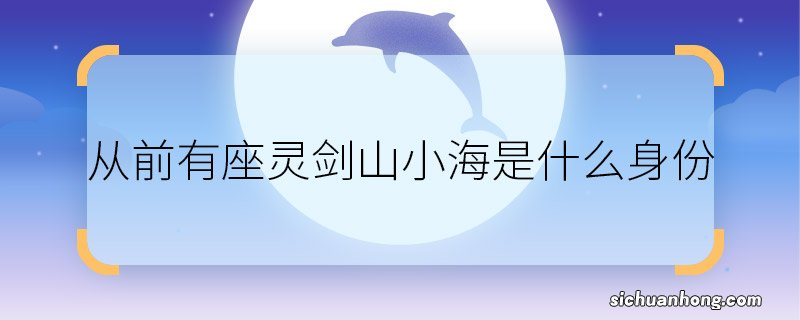 从前有座灵剑山小海是什么身份

sichuanhong.com